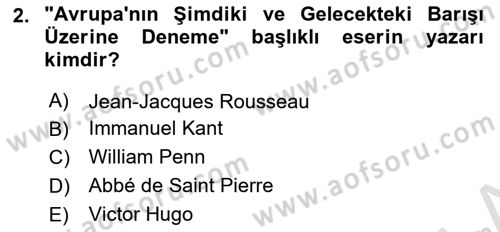 2. "Avrupa'nın Şimdiki ve Gelecekteki Barışı Üzerine Deneme" başlıklı eserin yazarı kimdir?

A) Jean-Jacques Rousseau
B) Immanuel Kant
C) William Penn
D) Abbé de Saint Pierre
E) Victor Hugo

www.aofsoru.com
www.aofsoru.com
www.aofsoru.com
www.aofsoru.com
www.aofsoru.com